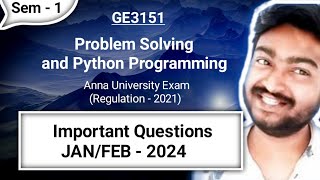 Sem - 1

GE3151

Problem Solving and Python Programming

Anna University Exam (Regulation - 2021)

Important Questions JAN/FEB - 2024